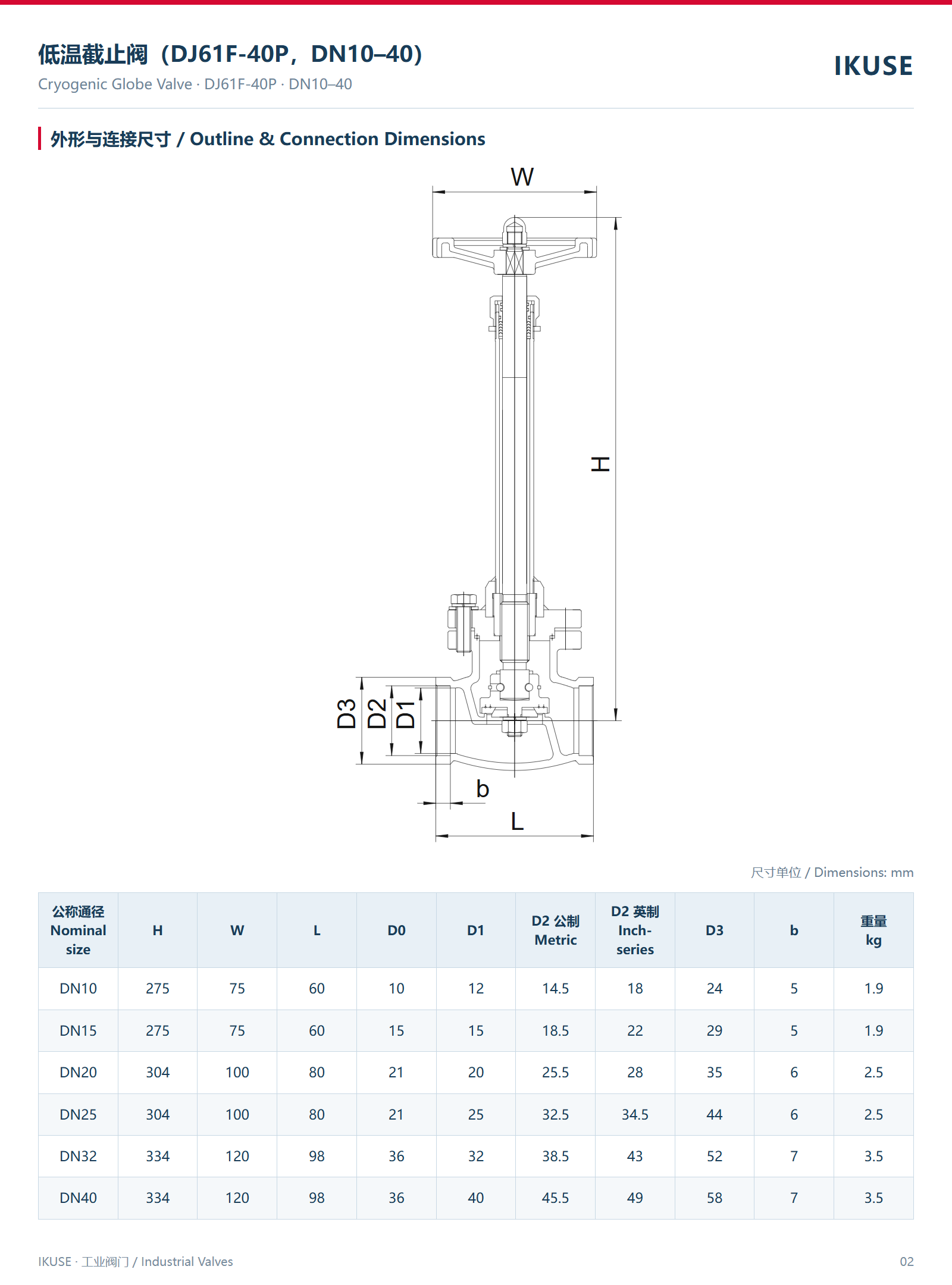 低温截止阀（DJ61F-40P，DN10–40）
Cryogenic Globe Valve · DJ61F-40P · DN10–40

IKUSE

外形与连接尺寸 / Outline & Connection Dimensions

W

H

D3 D2 D1

b

L

尺寸单位 / Dimensions: mm

| 公称通径 Nominal size | H | W | L | D0 | D1 | D2 公制 Metric | D2 英制 Inch-series | D3 | b | 重量 kg |
|---|---|---|---|---|---|---|---|---|---|---|
| DN10 | 275 | 75 | 60 | 10 | 12 | 14.5 | 18 | 24 | 5 | 1.9 |
| DN15 | 275 | 75 | 60 | 15 | 15 | 18.5 | 22 | 29 | 5 | 1.9 |
| DN20 | 304 | 100 | 80 | 21 | 20 | 25.5 | 28 | 35 | 6 | 2.5 |
| DN25 | 304 | 100 | 80 | 21 | 25 | 32.5 | 34.5 | 44 | 6 | 2.5 |
| DN32 | 334 | 120 | 98 | 36 | 32 | 38.5 | 43 | 52 | 7 | 3.5 |
| DN40 | 334 | 120 | 98 | 36 | 40 | 45.5 | 49 | 58 | 7 | 3.5 |

IKUSE · 工业阀门 / Industrial Valves

02